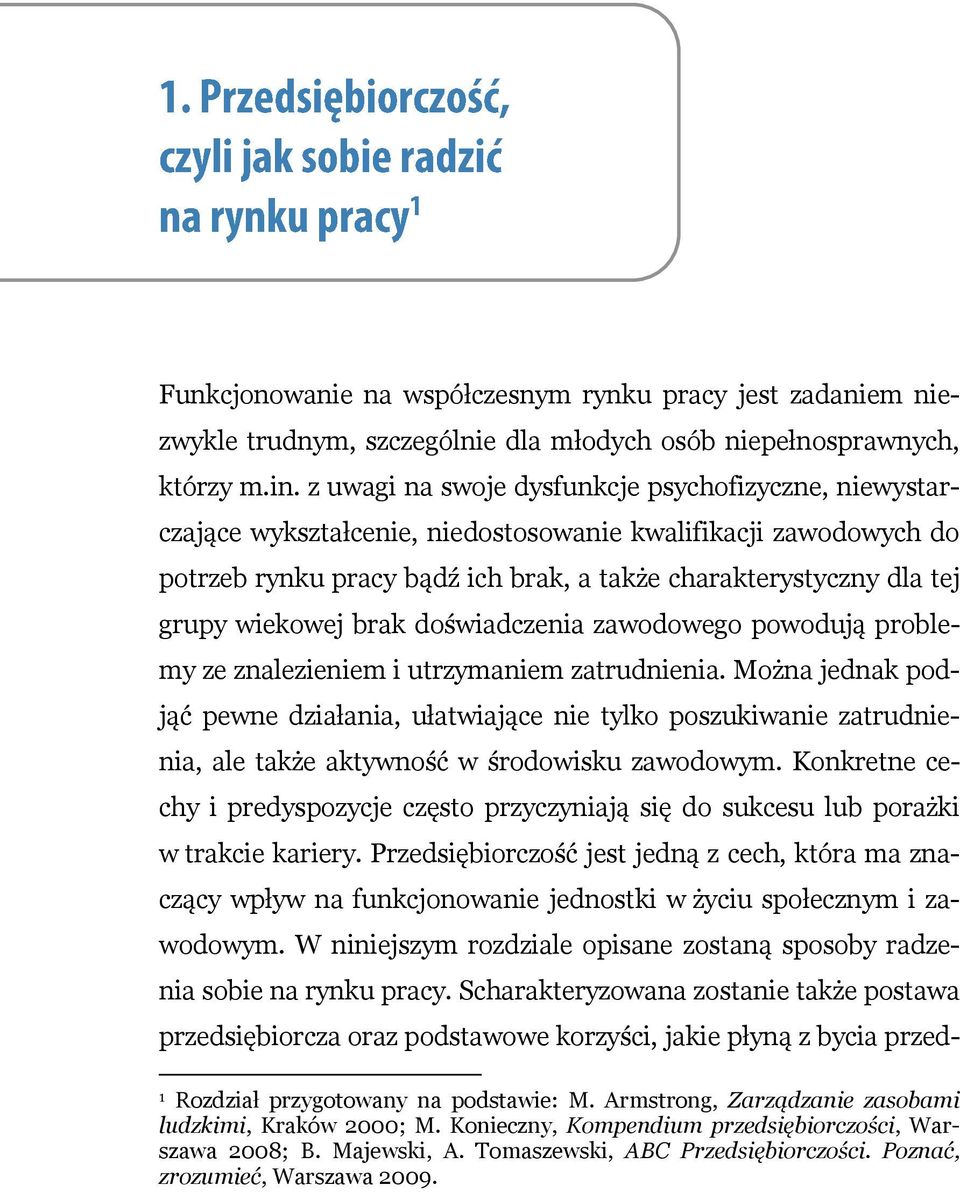 1. Przedsiębiorczość, czyli jak sobie radzić na rynku pracy$^1$

Funkcjonowanie na współczesnym rynku pracy jest zadaniem niezwykle trudnym, szczególnie dla młodych osób niepełnosprawnych, którzy m.in. z uwagi na swoje dysfunkcje psychofizyczne, niewystarczające wykształcenie, niedostosowanie kwalifikacji zawodowych do potrzeb rynku pracy bądź ich brak, a także charakterystyczny dla tej grupy wiekowej brak doświadczenia zawodowego powodują problemy ze znalezieniem i utrzymaniem zatrudnienia. Można jednak podjąć pewne działania, ułatwiające nie tylko poszukiwanie zatrudnienia, ale także aktywność w środowisku zawodowym. Konkretne cechy i predyspozycje często przyczyniają się do sukcesu lub porażki w trakcie kariery. Przedsiębiorczość jest jedną z cech, która ma znaczący wpływ na funkcjonowanie jednostki w życiu społecznym i zawodowym. W niniejszym rozdziale opisane zostaną sposoby radzenia sobie na rynku pracy. Scharakteryzowana zostanie także postawa przedsiębiorcza oraz podstawowe korzyści, jakie płyną z bycia przed-

$^1$ Rozdział przygotowany na podstawie: M. Armstrong, Zarządzanie zasobami ludzkimi, Kraków 2000; M. Konieczny, Kompendium przedsiębiorczości, Warszawa 2008; B. Majewski, A. Tomaszewski, ABC Przedsiębiorczości. Poznać, zrozumieć, Warszawa 2009.